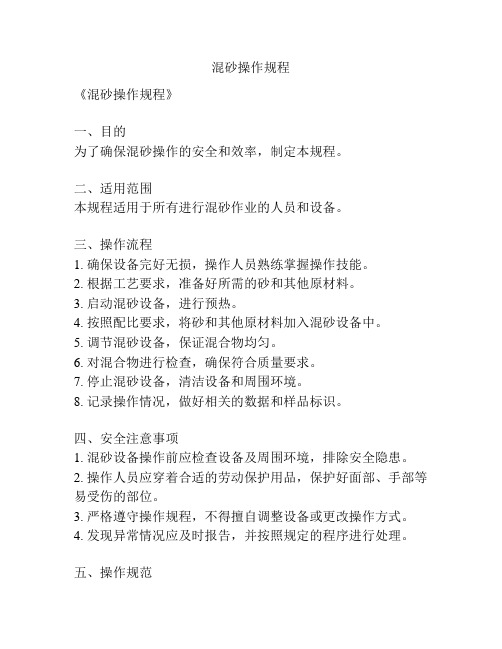 混砂操作规程

《混砂操作规程》

一、目的
为了确保混砂操作的安全和效率，制定本规程。

二、适用范围
本规程适用于所有进行混砂作业的人员和设备。

三、操作流程
1. 确保设备完好无损，操作人员熟练掌握操作技能。
2. 根据工艺要求，准备好所需的砂和其他原材料。
3. 启动混砂设备，进行预热。
4. 按照配比要求，将砂和其他原材料加入混砂设备中。
5. 调节混砂设备，保证混合物均匀。
6. 对混合物进行检查，确保符合质量要求。
7. 停止混砂设备，清洁设备和周围环境。
8. 记录操作情况，做好相关的数据和样品标识。

四、安全注意事项
1. 混砂设备操作前应检查设备及周围环境，排除安全隐患。
2. 操作人员应穿着合适的劳动保护用品，保护好面部、手部等易受伤的部位。
3. 严格遵守操作规程，不得擅自调整设备或更改操作方式。
4. 发现异常情况应及时报告，并按照规定的程序进行处理。

五、操作规范